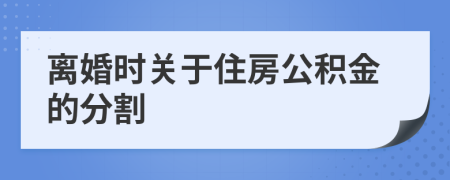 离婚时关于住房公积金的分割